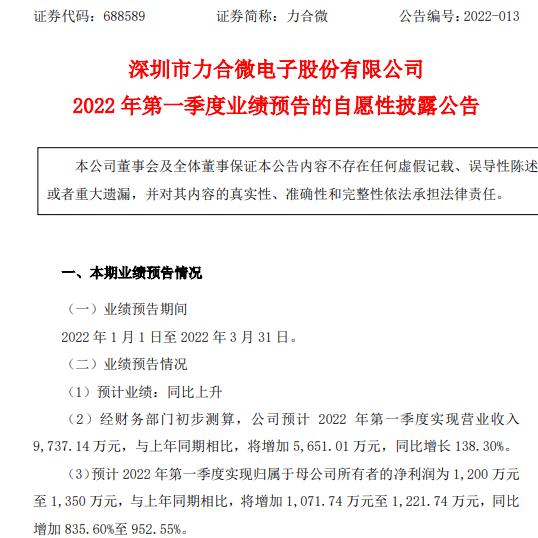 证券代码：688589　　证券简称：力合微　　公告编号：2022-013

深圳市力合微电子股份有限公司
2022 年第一季度业绩预告的自愿性披露公告

本公司董事会及全体董事保证本公告内容不存在任何虚假记载、误导性陈述或者重大遗漏，并对其内容的真实性、准确性和完整性依法承担法律责任。

一、本期业绩预告情况

（一）业绩预告期间

2022 年 1 月 1 日至 2022 年 3 月 31 日。

（二）业绩预告情况

（1）预计业绩：同比上升

（2）经财务部门初步测算，公司预计 2022 年第一季度实现营业收入 9,737.14 万元，与上年同期相比，将增加 5,651.01 万元，同比增长 138.30%。

（3）预计 2022 年第一季度实现归属于母公司所有者的净利润为 1,200 万元至 1,350 万元，与上年同期相比，将增加 1,071.74 万元至 1,221.74 万元，同比增加 835.60%至 952.55%。